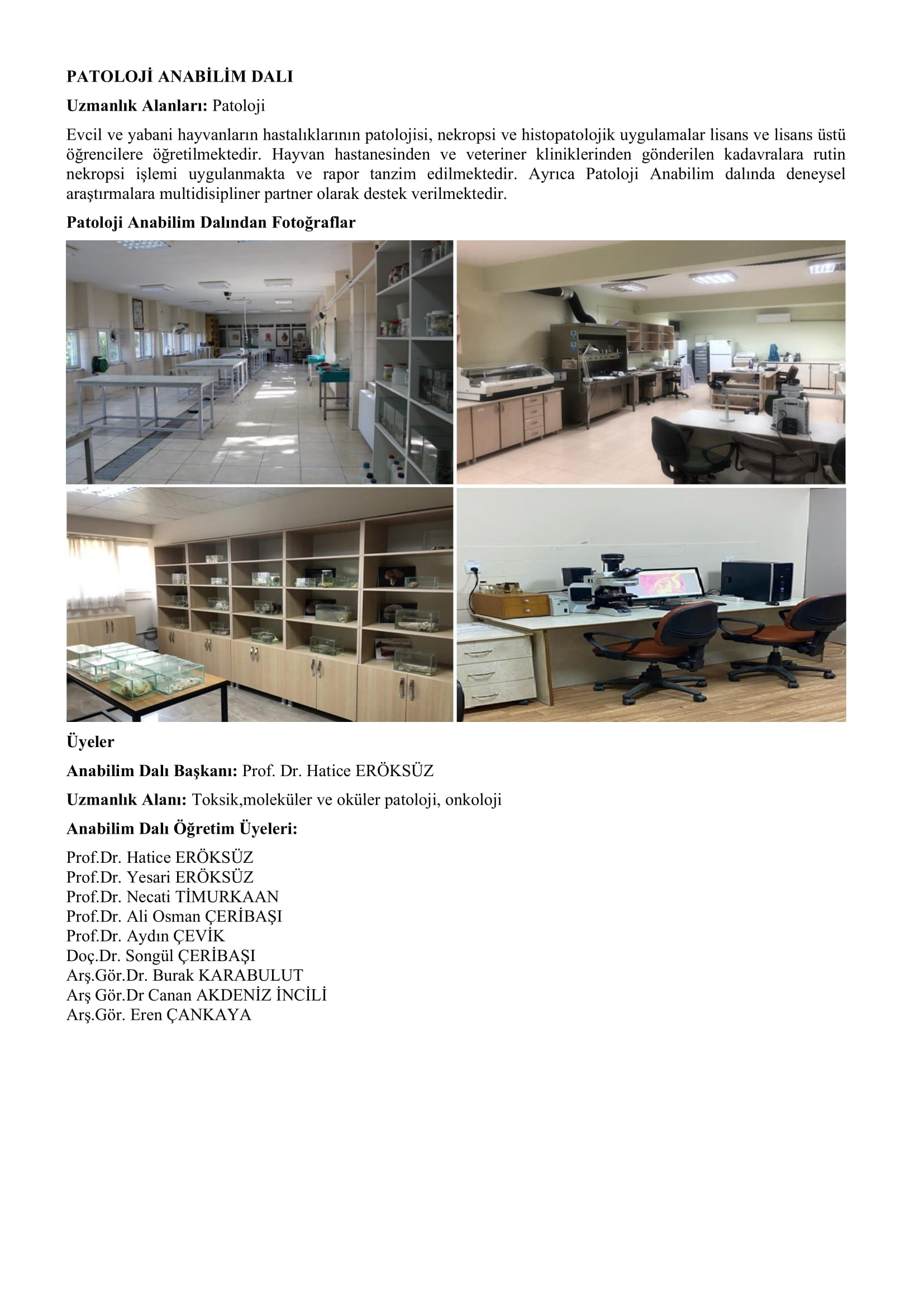 PATOLOJİ ANABİLİM DALI

Uzmanlık Alanları: Patoloji

Evcil ve yabani hayvanların hastalıklarının patolojisi, nekropsi ve histopatolojik uygulamalar lisans ve lisans üstü öğrencilere öğretilmektedir. Hayvan hastanesinden ve veteriner kliniklerinden gönderilen kadavralara rutin nekropsi işlemi uygulanmakta ve rapor tanzim edilmektedir. Ayrıca Patoloji Anabilim dalında deneysel araştırmalara multidisipliner partner olarak destek verilmektedir.

Patoloji Anabilim Dalından Fotoğraflar

Üyeler

Anabilim Dalı Başkanı: Prof. Dr. Hatice ERÖKSÜZ

Uzmanlık Alanı: Toksik,moleküler ve oküler patoloji, onkoloji

Anabilim Dalı Öğretim Üyeleri:

Prof.Dr. Hatice ERÖKSÜZ
Prof.Dr. Yesari ERÖKSÜZ
Prof.Dr. Necati TİMURKAAN
Prof.Dr. Ali Osman ÇERİBAŞI
Prof.Dr. Aydın ÇEVİK
Doç.Dr. Songül ÇERİBAŞI
Arş.Gör.Dr. Burak KARABULUT
Arş Gör.Dr Canan AKDENİZ İNCİLİ
Arş.Gör. Eren ÇANKAYA